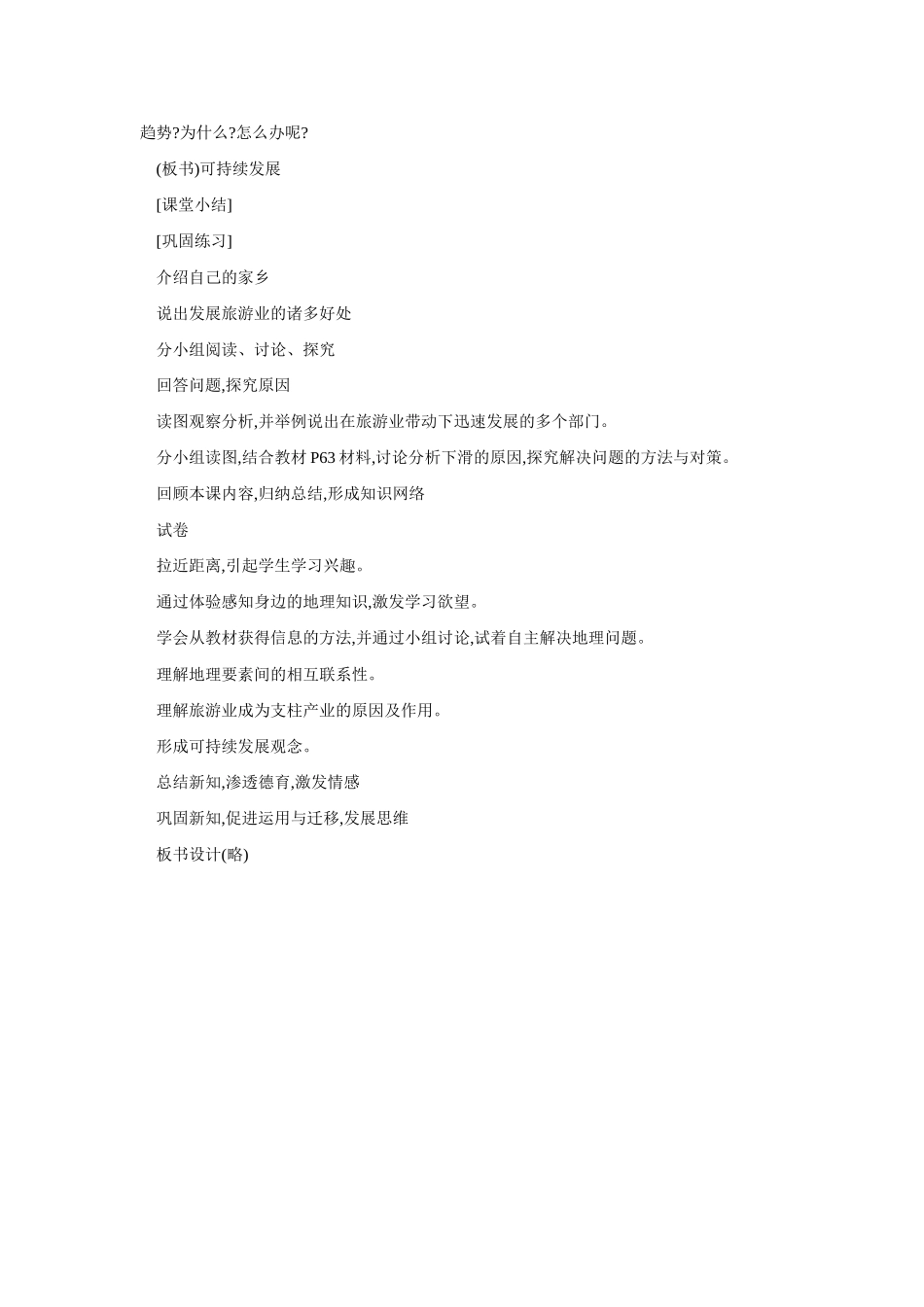 趋势?为什么?怎么办呢?

(板书)可持续发展

[课堂小结]

[巩固练习]

介绍自己的家乡

说出发展旅游业的诸多好处

分小组阅读、讨论、探究

回答问题,探究原因

读图观察分析,并举例说出在旅游业带动下迅速发展的多个部门。

分小组读图,结合教材 P63 材料,讨论分析下滑的原因,探究解决问题的方法与对策。

回顾本课内容,归纳总结,形成知识网络

试卷

拉近距离,引起学生学习兴趣。

通过体验感知身边的地理知识,激发学习欲望。

学会从教材获得信息的方法,并通过小组讨论,试着自主解决地理问题。

理解地理要素间的相互联系性。

理解旅游业成为支柱产业的原因及作用。

形成可持续发展观念。

总结新知,渗透德育,激发情感

巩固新知,促进运用与迁移,发展思维

板书设计(略)